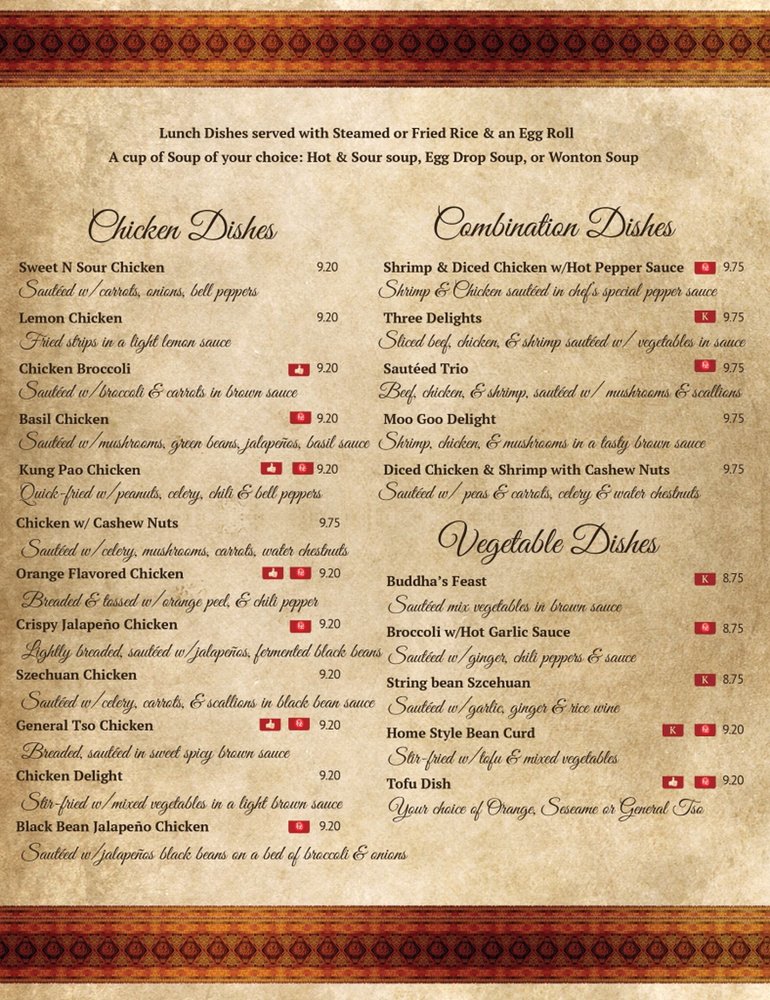 Lunch Dishes served with Steamed or Fried Rice & an Egg Roll
A cup of Soup of your choice: Hot & Sour soup, Egg Drop Soup, or Wonton Soup

Chicken Dishes

Sweet N Sour Chicken 9.20
Sautéed w/carrots, onions, bell peppers

Lemon Chicken 9.20
Fried strips in a light lemon sauce

Chicken Broccoli 9.20
Sautéed w/broccoli & carrots in brown sauce

Basil Chicken 9.20
Sautéed w/mushrooms, green beans, jalapeños, basil sauce

Kung Pao Chicken 9.20
Quick-fried w/peanuts, celery, chili & bell peppers

Chicken w/ Cashew Nuts 9.75
Sautéed w/celery, mushrooms, carrots, water chestnuts

Orange Flavored Chicken 9.20
Breaded & tossed w/orange peel, & chili pepper

Crispy Jalapeño Chicken 9.20
Lightly breaded, sautéed w/jalapeños, fermented black beans

Szechuan Chicken 9.20
Sautéed w/celery, carrots, & scallions in black bean sauce

General Tso Chicken 9.20
Breaded, sautéed in sweet spicy brown sauce

Chicken Delight 9.20
Stir-fried w/mixed vegetables in a light brown sauce

Black Bean Jalapeño Chicken 9.20
Sautéed w/jalapeños black beans on a bed of broccoli & onions

Combination Dishes

Shrimp & Diced Chicken w/Hot Pepper Sauce 9.75
Shrimp & Chicken sautéed in chef's special pepper sauce

Three Delights K 9.75
Sliced beef, chicken, & shrimp sautéed w/ vegetables in sauce

Sautéed Trio 9.75
Beef, chicken, & shrimp, sautéed w/ mushrooms & scallions

Moo Goo Delight 9.75
Shrimp, chicken, & mushrooms in a tasty brown sauce

Diced Chicken & Shrimp with Cashew Nuts 9.75
Sautéed w/ peas & carrots, celery & water chestnuts

Vegetable Dishes

Buddha's Feast K 8.75
Sautéed mix vegetables in brown sauce

Broccoli w/Hot Garlic Sauce 8.75
Sautéed w/ginger, chili peppers & sauce

String bean Szcehuan K 8.75
Sautéed w/garlic, ginger & rice wine

Home Style Bean Curd K 9.20
Stir-fried w/tofu & mixed vegetables

Tofu Dish 9.20
Your choice of Orange, Seseame or General Tso